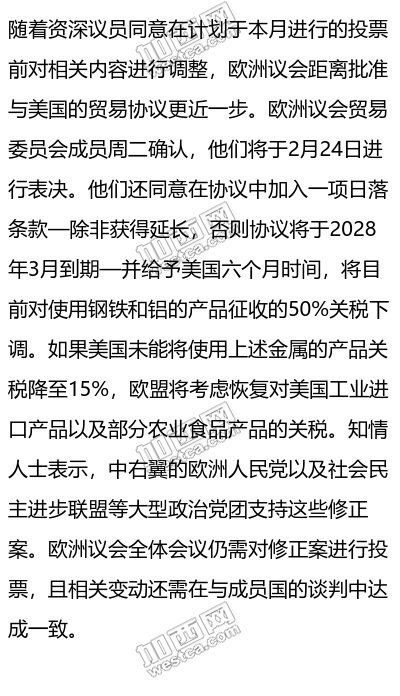 随着资深议员同意在计划于本月进行的投票前对相关内容进行调整，欧洲议会距离批准与美国的贸易协议更近一步。欧洲议会贸易委员会成员周二确认，他们将于2月24日进行表决。他们还同意在协议中加入一项日落条款—除非获得延长，否则协议将于2028年3月到期—并给予美国六个月时间，将目前对使用钢铁和铝的产品征收的50%关税下调。如果美国未能将使用上述金属的产品关税降至15%，欧盟将考虑恢复对美国工业进口产品以及部分农业食品产品的关税。知情人士表示，中右翼的欧洲人民党以及社会民主进步联盟等大型政治党团支持这些修正案。欧洲议会全体会议仍需对修正案进行投票，且相关变动还需在与成员国的谈判中达成一致。

加西网
westca.com
加西网
westca.com
加西网
westca.com